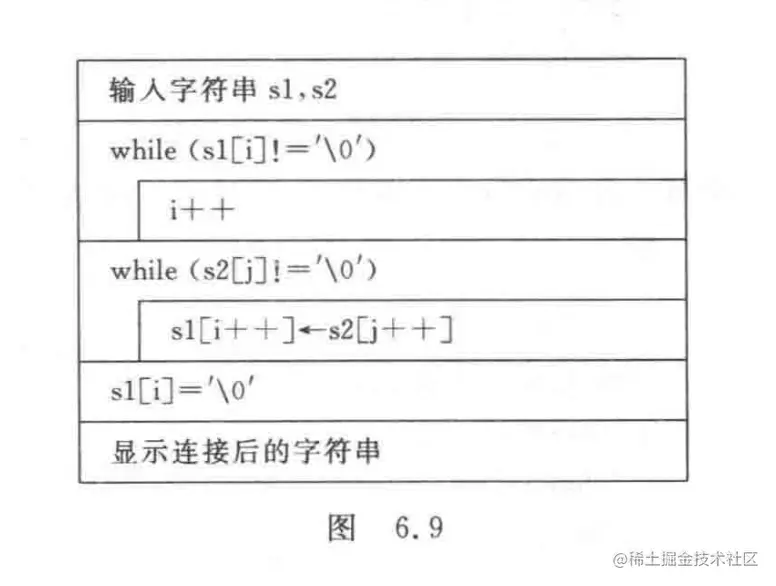 输入字符串 s1,s2

while (s1[i]!='\0')

i++

while (s2[j]!='\0')

s1[i++]←s2[j++]

s1[i]='\0'

显示连接后的字符串

图 6.9

@稀土掘金技术社区